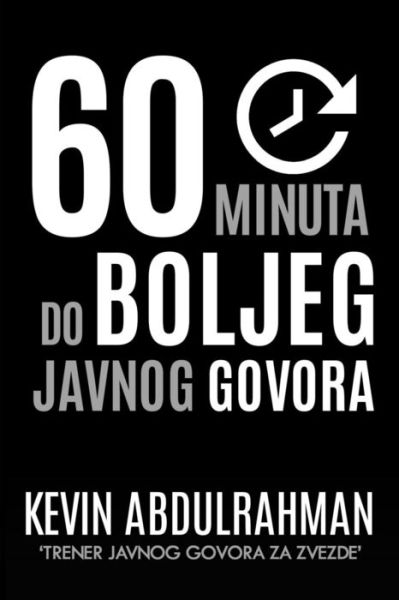 60 MINUTA DO BOLJEG JAVNOG GOVORA

KEVIN ABDULRAHMAN
'TRENER JAVNOG GOVORA ZA ZVEZDE'